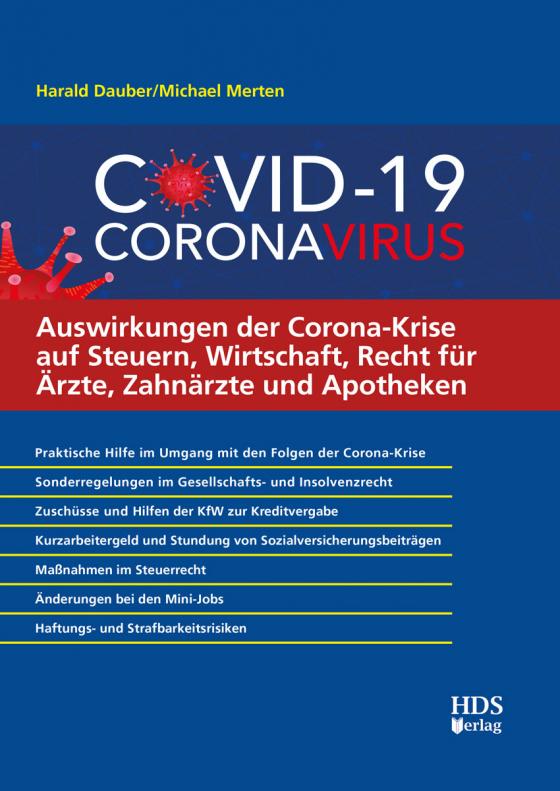 Harald Dauber/Michael Merten

COVID-19
CORONAVIRUS

Auswirkungen der Corona-Krise auf Steuern, Wirtschaft, Recht für Ärzte, Zahnärzte und Apotheken

Praktische Hilfe im Umgang mit den Folgen der Corona-Krise

Sonderregelungen im Gesellschafts- und Insolvenzrecht

Zuschüsse und Hilfen der KfW zur Kreditvergabe

Kurzarbeitergeld und Stundung von Sozialversicherungsbeiträgen

Maßnahmen im Steuerrecht

Änderungen bei den Mini-Jobs

Haftungs- und Strafbarkeitsrisiken

HDS
Verlag